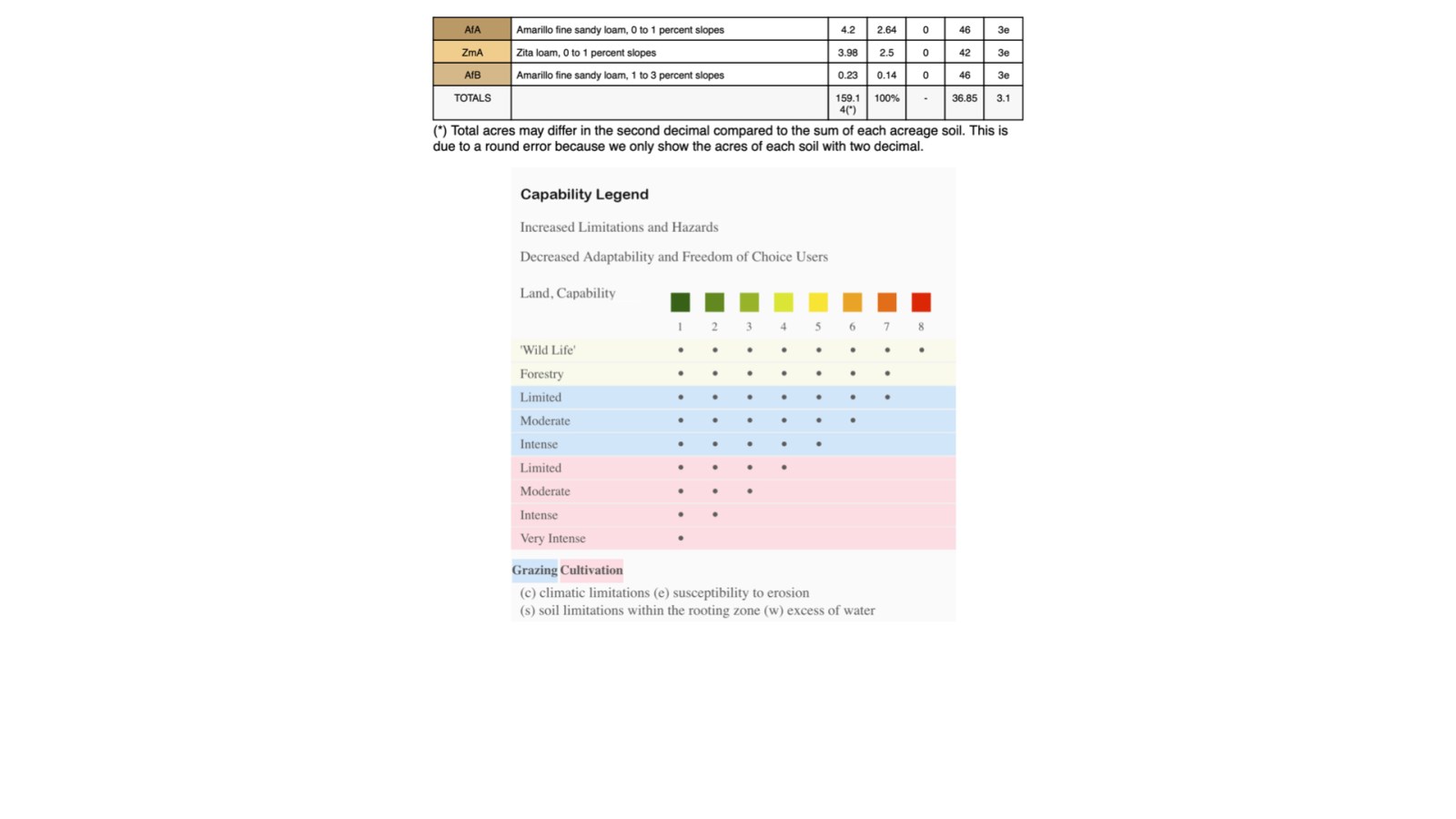 | AfA | Amarillo fine sandy loam, 0 to 1 percent slopes | 4.2 | 2.64 | 0 | 46 | 3e |
|---|---|---|---|---|---|---|
| ZmA | Zita loam, 0 to 1 percent slopes | 3.98 | 2.5 | 0 | 42 | 3e |
| AfB | Amarillo fine sandy loam, 1 to 3 percent slopes | 0.23 | 0.14 | 0 | 46 | 3e |
| TOTALS | | 159.14(*) | 100% | - | 36.85 | 3.1 |

(*) Total acres may differ in the second decimal compared to the sum of each acreage soil. This is due to a round error because we only show the acres of each soil with two decimal.

Capability Legend

Increased Limitations and Hazards

Decreased Adaptability and Freedom of Choice Users

| Land, Capability | 1 | 2 | 3 | 4 | 5 | 6 | 7 | 8 |
|---|---|---|---|---|---|---|---|---|
| 'Wild Life' | • | • | • | • | • | • | • | • |
| Forestry | • | • | • | • | • | • | • | |
| Limited | • | • | • | • | • | • | • | |
| Moderate | • | • | • | • | • | • | | |
| Intense | • | • | • | • | • | | | |
| Limited | • | • | • | • | | | | |
| Moderate | • | • | • | | | | | |
| Intense | • | • | | | | | | |
| Very Intense | • | | | | | | | |

Grazing Cultivation

(c) climatic limitations (e) susceptibility to erosion
(s) soil limitations within the rooting zone (w) excess of water